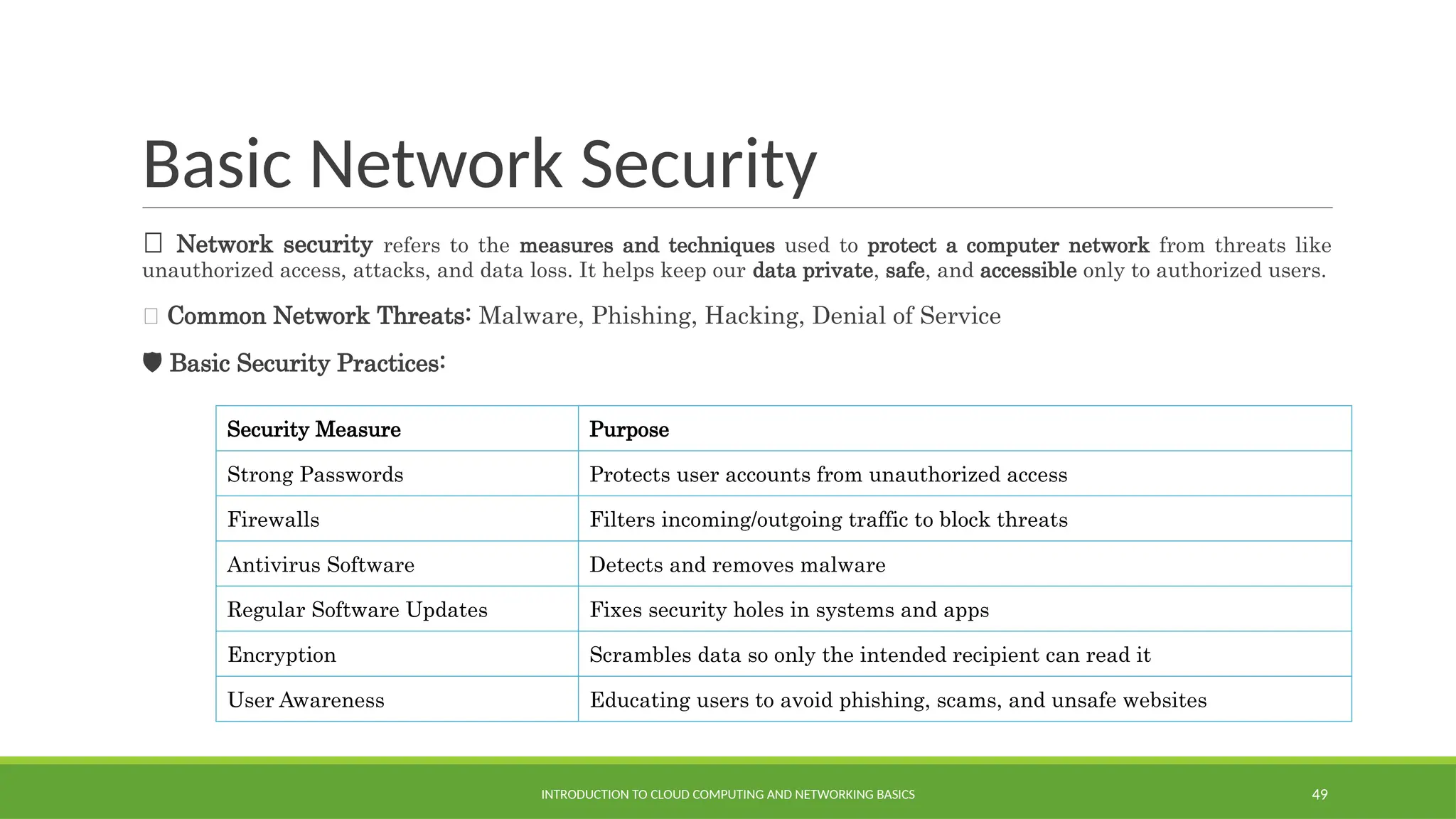 Basic Network Security

Network security refers to the measures and techniques used to protect a computer network from threats like unauthorized access, attacks, and data loss. It helps keep our data private, safe, and accessible only to authorized users.

Common Network Threats: Malware, Phishing, Hacking, Denial of Service

Basic Security Practices:

| Security Measure | Purpose |
|---|---|
| Strong Passwords | Protects user accounts from unauthorized access |
| Firewalls | Filters incoming/outgoing traffic to block threats |
| Antivirus Software | Detects and removes malware |
| Regular Software Updates | Fixes security holes in systems and apps |
| Encryption | Scrambles data so only the intended recipient can read it |
| User Awareness | Educating users to avoid phishing, scams, and unsafe websites |

INTRODUCTION TO CLOUD COMPUTING AND NETWORKING BASICS

49